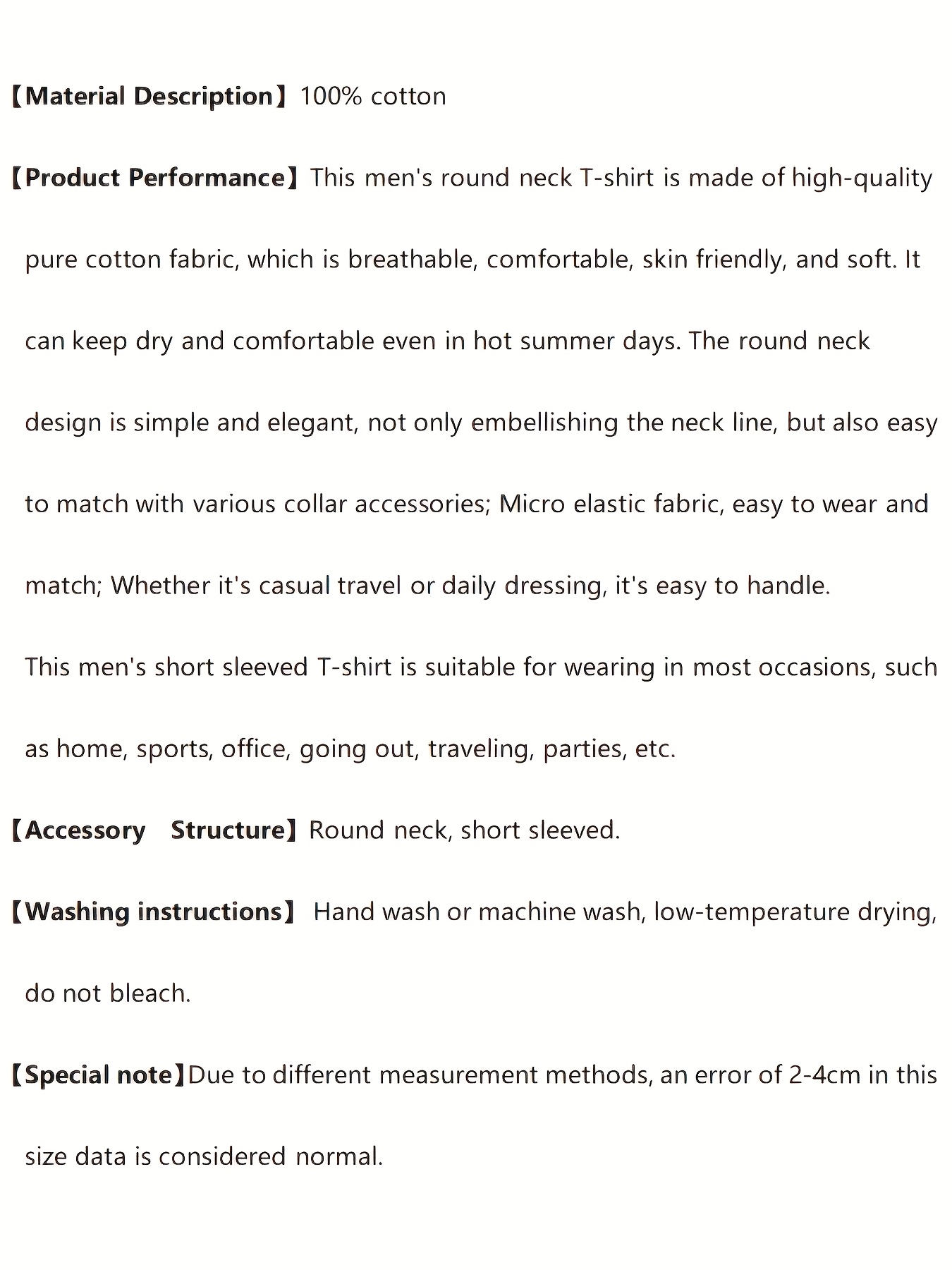 【Material Description】100% cotton

【Product Performance】This men's round neck T-shirt is made of high-quality pure cotton fabric, which is breathable, comfortable, skin friendly, and soft. It can keep dry and comfortable even in hot summer days. The round neck design is simple and elegant, not only embellishing the neck line, but also easy to match with various collar accessories; Micro elastic fabric, easy to wear and match; Whether it's casual travel or daily dressing, it's easy to handle.

This men's short sleeved T-shirt is suitable for wearing in most occasions, such as home, sports, office, going out, traveling, parties, etc.

【Accessory Structure】Round neck, short sleeved.

【Washing instructions】 Hand wash or machine wash, low-temperature drying, do not bleach.

【Special note】Due to different measurement methods, an error of 2-4cm in this size data is considered normal.